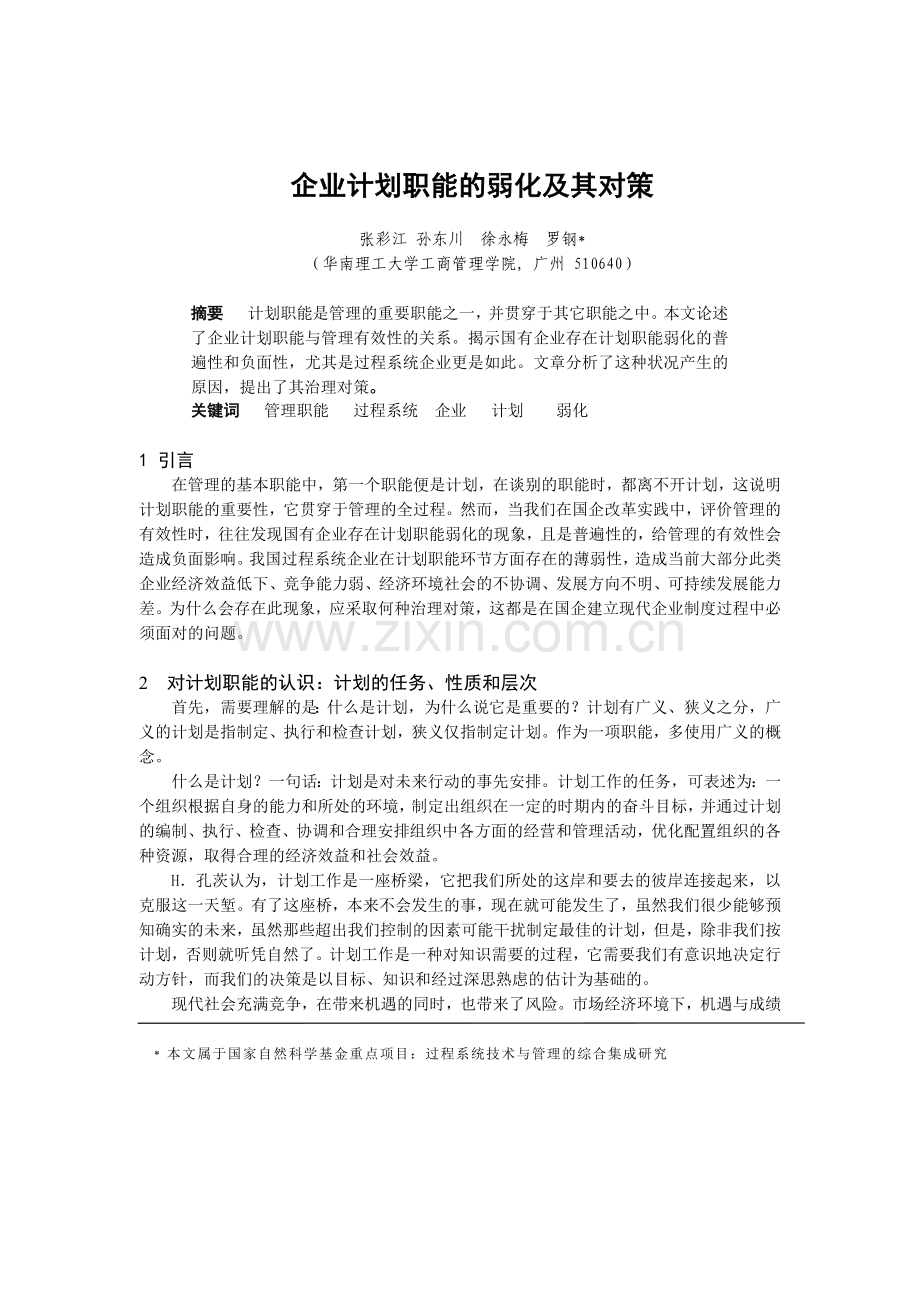 企业计划职能的弱化及其对策

张彩江 孙东川 徐永梅 罗钢*
（华南理工大学工商管理学院，广州 510640）

摘要 计划职能是管理的重要职能之一，并贯穿于其它职能之中。本文论述了企业计划职能与管理有效性的关系。揭示国有企业存在计划职能弱化的普遍性和负面性，尤其是过程系统企业更是如此。文章分析了这种状况产生的原因，提出了其治理对策。
关键词 管理职能 过程系统 企业 计划 弱化

1 引言
在管理的基本职能中，第一个职能便是计划，在谈别的职能时，都离不开计划，这说明计划职能的重要性，它贯穿于管理的全过程。然而，当我们在国企改革实践中，评价管理的有效性时，往往发现国有企业存在计划职能弱化的现象，且是普遍性的，给管理的有效性会造成负面影响。我国过程系统企业在计划职能环节方面存在的薄弱性，造成当前大部分此类企业经济效益低下、竞争能力弱、经济环境社会的不协调、发展方向不明、可持续发展能力差。为什么会存在此现象，应采取何种治理对策，这都是在国企建立现代企业制度过程中必须面对的问题。

www.zixin.com.cn

2 对计划职能的认识：计划的任务、性质和层次
首先，需要理解的是：什么是计划，为什么说它是重要的？计划有广义、狭义之分，广义的计划是指制定、执行和检查计划，狭义仅指制定计划。作为一项职能，多使用广义的概念。
什么是计划？一句话：计划是对未来行动的事先安排。计划工作的任务，可表述为：一个组织根据自身的能力和所处的环境，制定出组织在一定的时期内的奋斗目标，并通过计划的编制、执行、检查、协调和合理安排组织中各方面的经营和管理活动，优化配置组织的各种资源，取得合理的经济效益和社会效益。
H. 孔茨认为，计划工作是一座桥梁，它把我们所处的这岸和要去的彼岸连接起来，以克服这一天堑。有了这座桥，本来不会发生的事，现在就可能发生了，虽然我们很少能够预知确实的未来，虽然那些超出我们控制的因素可能干扰制定最佳的计划，但是，除非我们按计划，否则就听凭自然了。计划工作是一种对知识需要的过程，它需要我们有意识地决定行动方针，而我们的决策是以目标、知识和经过深思熟虑的估计为基础的。
现代社会充满竞争，在带来机遇的同时，也带来了风险。市场经济环境下，机遇与成绩

* 本文属于国家自然科学基金重点项目：过程系统技术与管理的综合集成研究